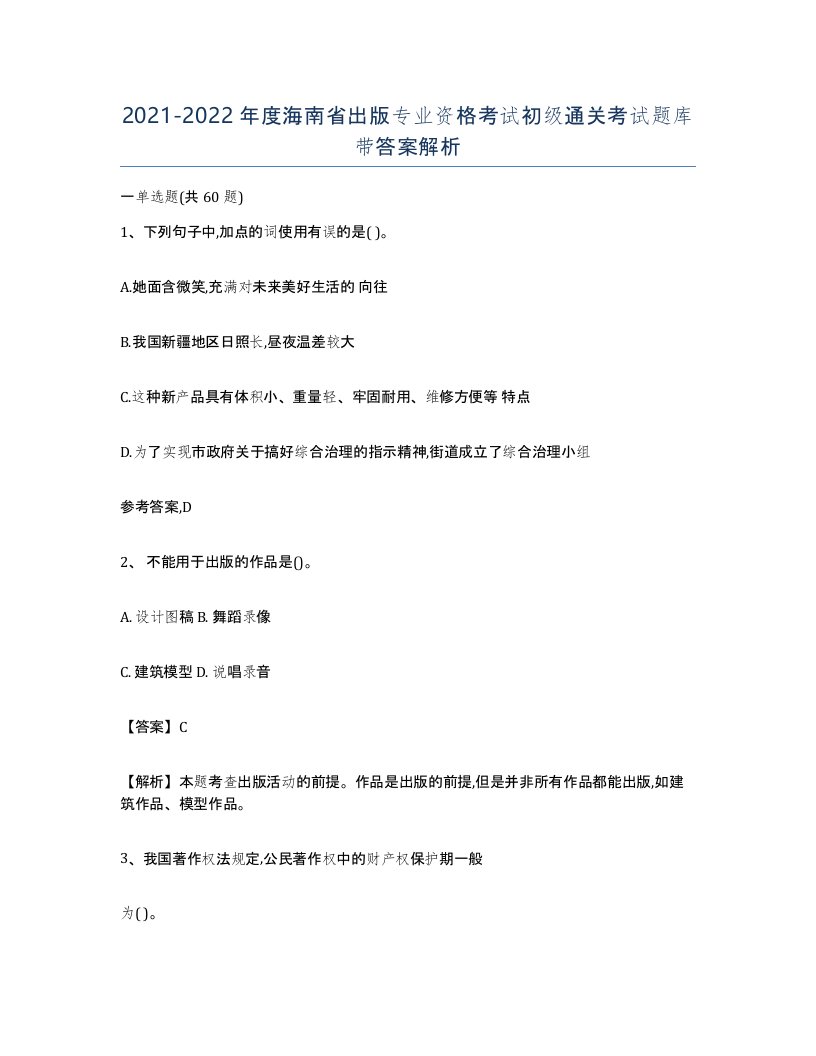 2021-2022年度海南省出版专业资格考试初级通关考试题库带答案解析

一单选题(共60题)

1、下列句子中,加点的词使用有误的是( )。

A.她面含微笑,充满对未来美好生活的 向往

B.我国新疆地区日照长,昼夜温差较大

C.这种新产品具有体积小、重量轻、牢固耐用、维修方便等 特点

D.为了实现市政府关于搞好综合治理的指示精神,街道成立了综合治理小组

参考答案,D

2、 不能用于出版的作品是()。

A. 设计图稿 B. 舞蹈录像

C. 建筑模型 D. 说唱录音

【答案】C

【解析】本题考查出版活动的前提。作品是出版的前提,但是并非所有作品都能出版,如建筑作品、模型作品。

3、我国著作权法规定,公民著作权中的财产权保护期一般

为( )。